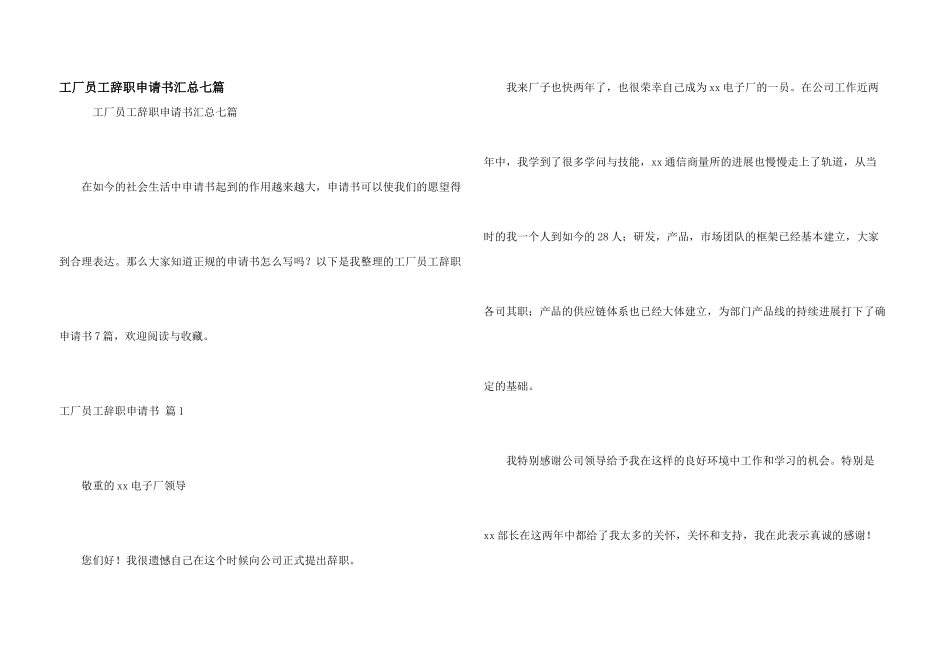 工厂员工辞职申请书汇总七篇

工厂员工辞职申请书汇总七篇

在如今的社会生活中申请书起到的作用越来越大，申请书可以使我们的愿望得到合理表达。那么大家知道正规的申请书怎么写吗？以下是我整理的工厂员工辞职申请书7篇，欢迎阅读与收藏。

工厂员工辞职申请书 篇1

敬重的xx电子厂领导

您们好！我很遗憾自己在这个时候向公司正式提出辞职。

我来厂子也快两年了，也很荣幸自己成为xx电子厂的一员。在公司工作近两年中，我学到了很多学问与技能，xx通信商量所的进展也慢慢走上了轨道，从当时的我一个人到如今的28人；研发，产品，市场团队的框架已经基本建立，大家各司其职；产品的供应链体系也已经大体建立，为部门产品线的持续进展打下了确定的基础。

我特别感谢公司领导给予我在这样的良好环境中工作和学习的机会。特别是xx部长在这两年中都给了我太多的关怀，关怀和支持，我在此表示真诚的感谢！